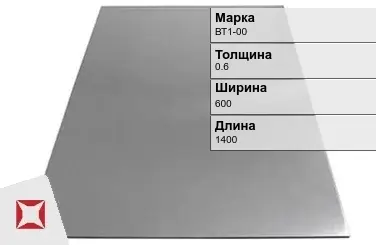 Марка
ВТ1-00

Толщина
0.6

Ширина
600

Длина
1400